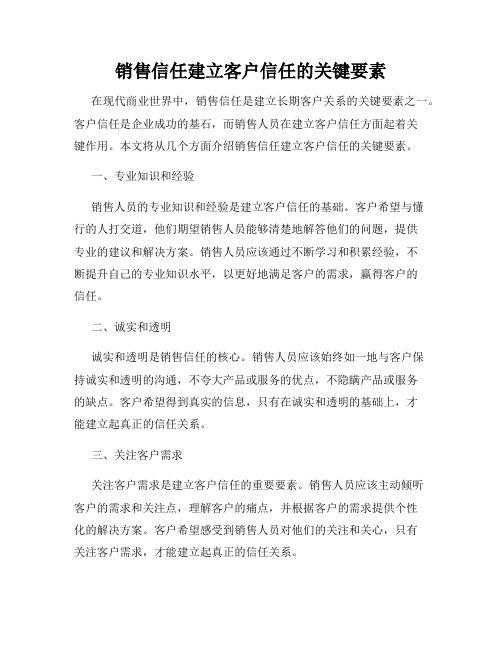 销售信任建立客户信任的关键要素

在现代商业世界中，销售信任是建立长期客户关系的关键要素之一。客户信任是企业成功的基石，而销售人员在建立客户信任方面起着关键作用。本文将从几个方面介绍销售信任建立客户信任的关键要素。

一、专业知识和经验

销售人员的专业知识和经验是建立客户信任的基础。客户希望与懂行的人打交道，他们期望销售人员能够清楚地解答他们的问题，提供专业的建议和解决方案。销售人员应该通过不断学习和积累经验，不断提升自己的专业知识水平，以更好地满足客户的需求，赢得客户的信任。

二、诚实和透明

诚实和透明是销售信任的核心。销售人员应该始终如一地与客户保持诚实和透明的沟通，不夸大产品或服务的优点，不隐瞒产品或服务的缺点。客户希望得到真实的信息，只有在诚实和透明的基础上，才能建立起真正的信任关系。

三、关注客户需求

关注客户需求是建立客户信任的重要要素。销售人员应该主动倾听客户的需求和关注点，理解客户的痛点，并根据客户的需求提供个性化的解决方案。客户希望感受到销售人员对他们的关注和关心，只有关注客户需求，才能建立起真正的信任关系。